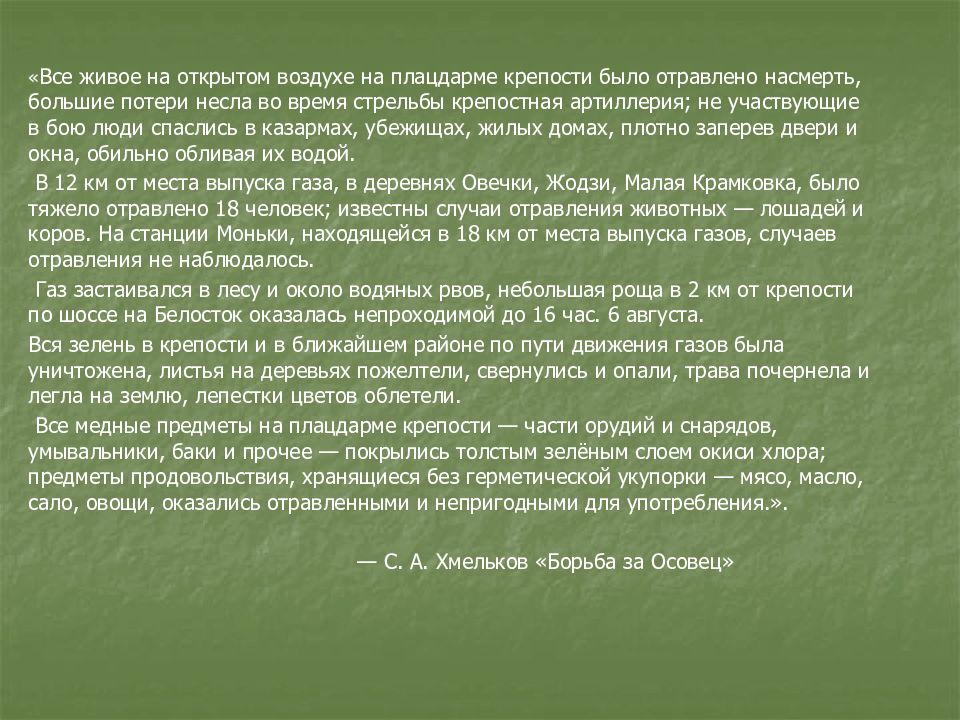 «Все живое на открытом воздухе на плацдарме крепости было отравлено насмерть, большие потери несла во время стрельбы крепостная артиллерия; не участвующие в бою люди спаслись в казармах, убежищах, жилых домах, плотно заперев двери и окна, обильно обливая их водой.

В 12 км от места выпуска газа, в деревнях Овечки, Жодзи, Малая Крамковка, было тяжело отравлено 18 человек; известны случаи отравления животных — лошадей и коров. На станции Моньки, находящейся в 18 км от места выпуска газов, случаев отравления не наблюдалось.

Газ застаивался в лесу и около водяных рвов, небольшая роща в 2 км от крепости по шоссе на Белосток оказалась непроходимой до 16 час. 6 августа.

Вся зелень в крепости и в ближайшем районе по пути движения газов была уничтожена, листья на деревьях пожелтели, свернулись и опали, трава почернела и легла на землю, лепестки цветов облетели.

Все медные предметы на плацдарме крепости — части орудий и снарядов, умывальники, баки и прочее — покрылись толстым зелёным слоем окиси хлора; предметы продовольствия, хранящиеся без герметической укупорки — мясо, масло, сало, овощи, оказались отравленными и непригодными для употребления.».

— С. А. Хмельков «Борьба за Осовец»